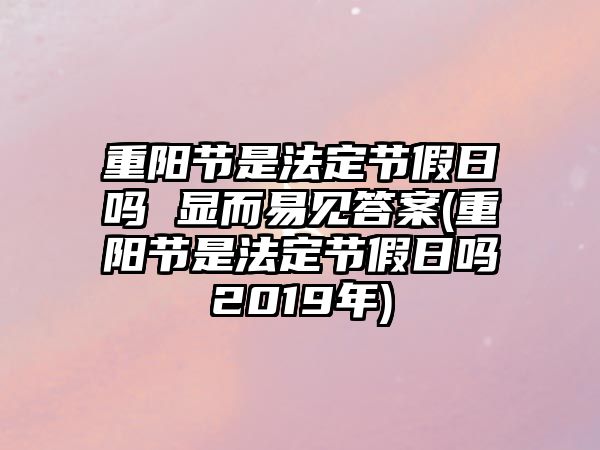 重阳节是法定节假日吗 显而易见答案(重阳节是法定节假日吗2019年)